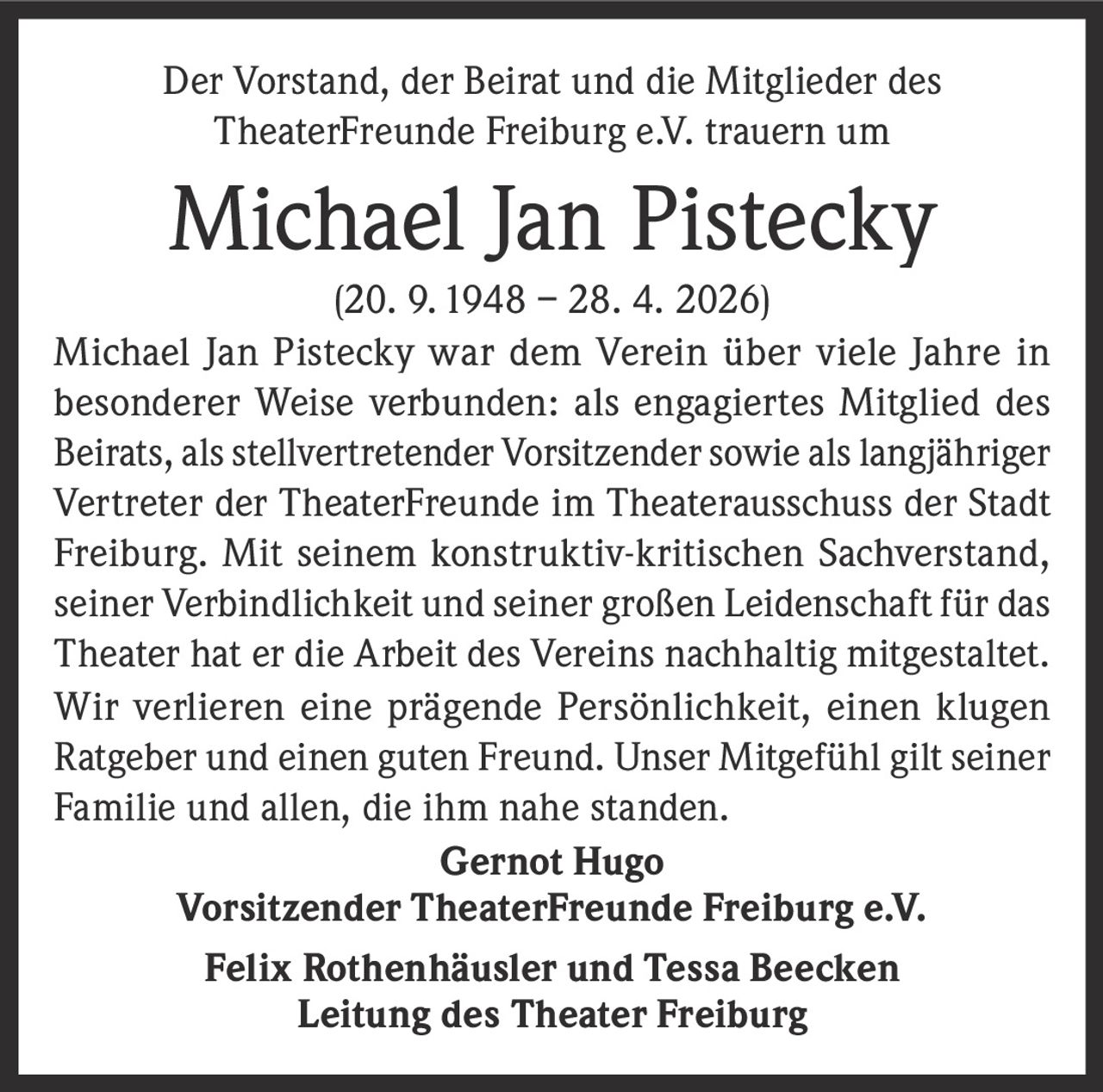 Der Vorstand, der Beirat und die Mitglieder des TheaterFreunde Freiburg e.V. trauern um

Michael Jan Pistecky

(20. 9. 1948 – 28. 4. 2026)

Michael Jan Pistecky war dem Verein über viele Jahre in besonderer Weise verbunden: als engagiertes Mitglied des Beirats, als stellvertretender Vorsitzender sowie als langjähriger Vertreter der TheaterFreunde im Theaterausschuss der Stadt Freiburg. Mit seinem konstruktiv-kritischen Sachverstand, seiner Verbindlichkeit und seiner großen Leidenschaft für das Theater hat er die Arbeit des Vereins nachhaltig mitgestaltet. Wir verlieren eine prägende Persönlichkeit, einen klugen Ratgeber und einen guten Freund. Unser Mitgefühl gilt seiner Familie und allen, die ihm nahe standen.

Gernot Hugo
Vorsitzender TheaterFreunde Freiburg e.V.

Felix Rothenhäusler und Tessa Beecken
Leitung des Theater Freiburg